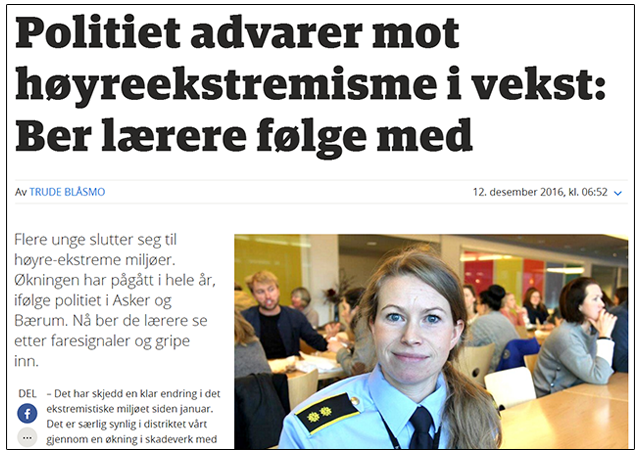 Politiet advarer mot høyreekstremisme i vekst: Ber lærere følge med

Av TRUDE BLÅSMO

12. desember 2016, kl. 06:52

Flere unge slutter seg til høyre-ekstreme miljøer. Økningen har pågått i hele år, ifølge politiet i Asker og Bærum. Nå ber de lærere se etter faresignaler og gripe inn.

DEL

– Det har skjedd en klar endring i det ekstremistiske miljøet siden januar. Det er særlig synlig i distriktet vårt gjennom en økning i skadeverk med